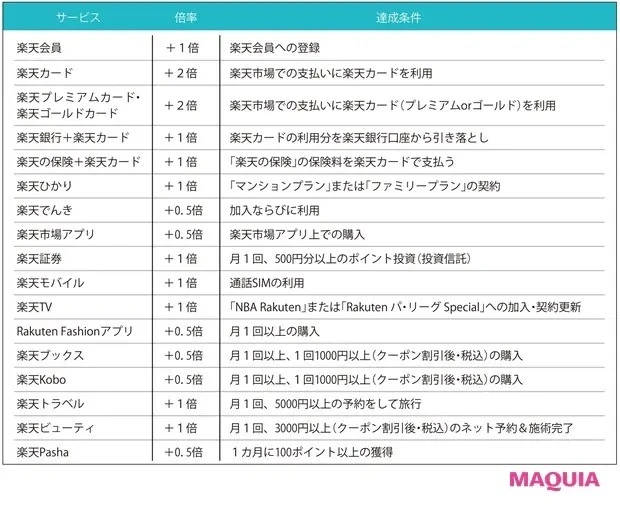 | サービス | 倍率 | 達成条件 |
|---|---|---|
| 楽天会員 | ＋１倍 | 楽天会員への登録 |
| 楽天カード | ＋２倍 | 楽天市場での支払いに楽天カードを利用 |
| 楽天プレミアムカード・楽天ゴールドカード | ＋２倍 | 楽天市場での支払いに楽天カード（プレミアムorゴールド）を利用 |
| 楽天銀行＋楽天カード | ＋１倍 | 楽天カードの利用分を楽天銀行口座から引き落とし |
| 楽天の保険＋楽天カード | ＋１倍 | 「楽天の保険」の保険料を楽天カードで支払う |
| 楽天ひかり | ＋１倍 | 「マンションプラン」または「ファミリープラン」の契約 |
| 楽天でんき | ＋0.５倍 | 加入ならびに利用 |
| 楽天市場アプリ | ＋0.５倍 | 楽天市場アプリ上での購入 |
| 楽天証券 | ＋１倍 | 月１回、500円分以上のポイント投資（投資信託） |
| 楽天モバイル | ＋１倍 | 通話SIMの利用 |
| 楽天TV | ＋１倍 | 「NBA Rakuten」または「Rakuten パ・リーグ Special」への加入・契約更新 |
| Rakuten Fashionアプリ | ＋0.５倍 | 月１回以上の購入 |
| 楽天ブックス | ＋0.５倍 | 月１回以上、１回1000円以上（クーポン割引後・税込）の購入 |
| 楽天Kobo | ＋0.５倍 | 月１回以上、１回1000円以上（クーポン割引後・税込）の購入 |
| 楽天トラベル | ＋１倍 | 月１回、5000円以上の予約をして旅行 |
| 楽天ビューティ | ＋１倍 | 月１回、3000円以上（クーポン割引後・税込）のネット予約＆施術完了 |
| 楽天Pasha | ＋0.５倍 | １カ月に100ポイント以上の獲得 |

MAQUIA